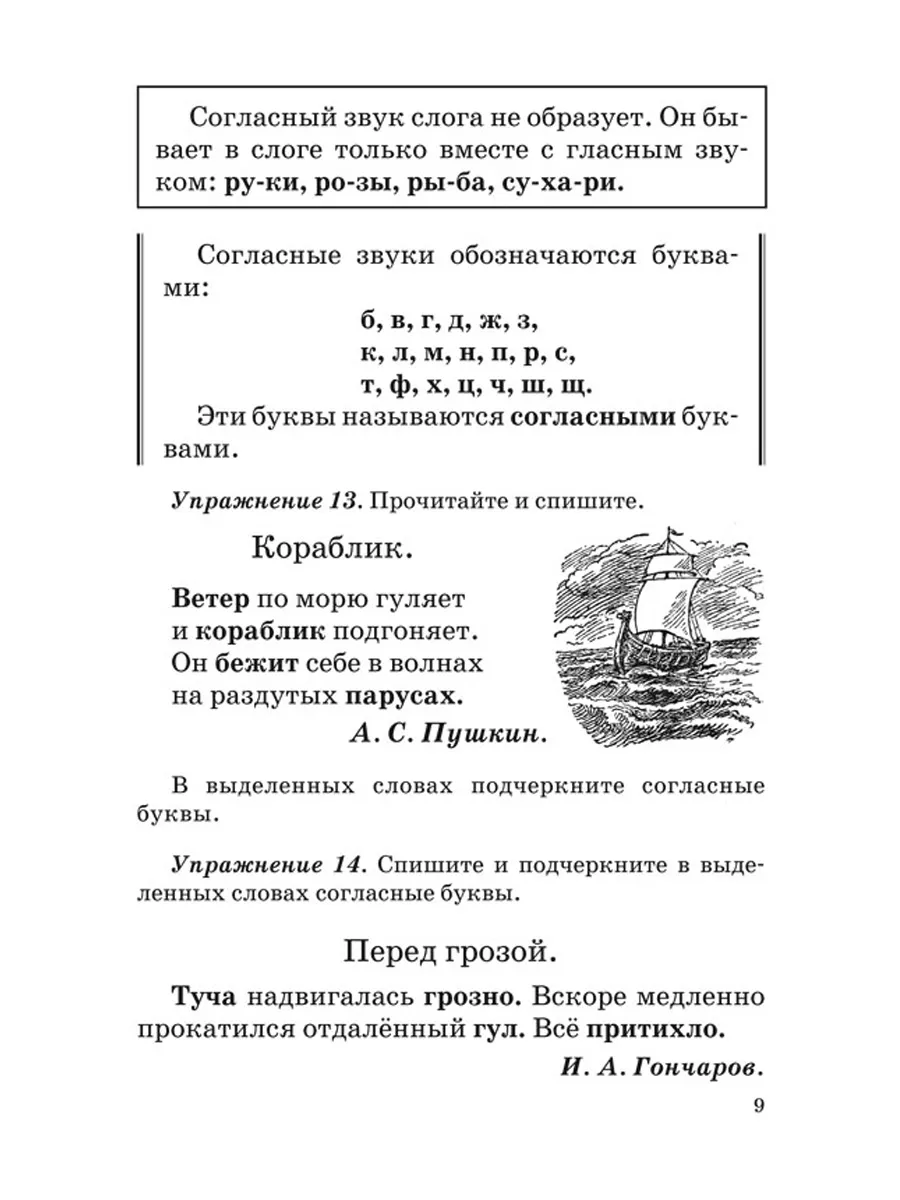 Согласный звук слога не образует. Он бывает в слоге только вместе с гласным звуком: ру-ки, ро-зы, ры-ба, су-ха-ри.

Согласные звуки обозначаются буквами:
б, в, г, д, ж, з,
к, л, м, н, п, р, с,
т, ф, х, ц, ч, ш, щ.
Эти буквы называются согласными буквами.

Упражнение 13. Прочитайте и спишите.

Кораблик.

Ветер по морю гуляет
и кораблик подгоняет.
Он бежит себе в волнах
на раздутых парусах.
А. С. Пушкин.

В выделенных словах подчеркните согласные буквы.

Упражнение 14. Спишите и подчеркните в выделенных словах согласные буквы.

Перед грозой.

Туча надвигалась грозно. Вскоре медленно прокатился отдалённый гул. Всё притихло.
И. А. Гончаров.

9